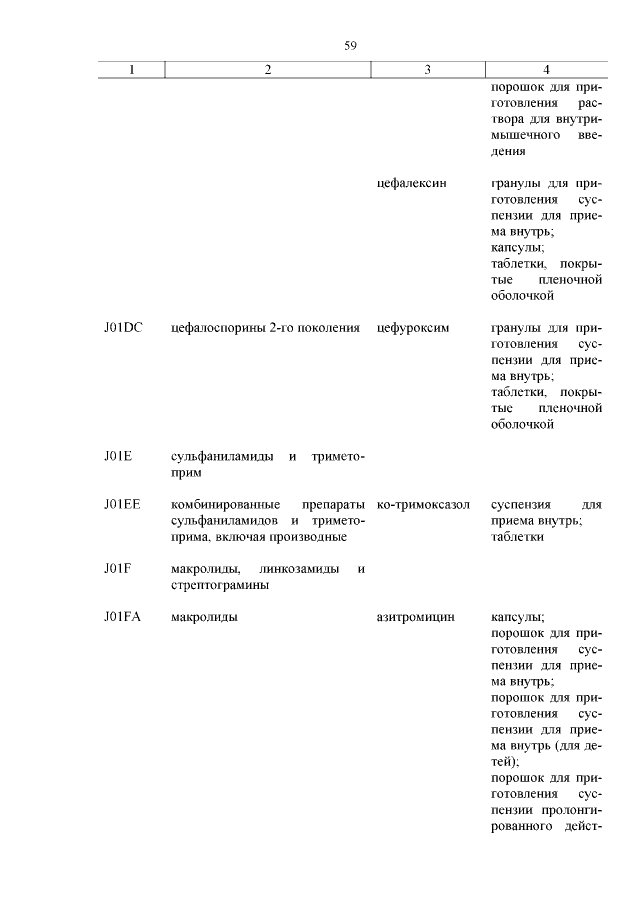 59

| 1 | 2 | 3 | 4 |
|---|---|---|---|
| | | | порошок для приготовления раствора для внутримышечного введения |
| | | цефалексин | гранулы для приготовления суспензии для приема внутрь; капсулы; таблетки, покрытые пленочной оболочкой |
| J01DC | цефалоспорины 2-го поколения | цефуроксим | гранулы для приготовления суспензии для приема внутрь; таблетки, покрытые пленочной оболочкой |
| J01E | сульфаниламиды и триметоприм | | |
| J01EE | комбинированные препараты сульфаниламидов и триметоприма, включая производные | ко-тримоксазол | суспензия для приема внутрь; таблетки |
| J01F | макролиды, линкозамиды и стрептограмины | | |
| J01FA | макролиды | азитромицин | капсулы; порошок для приготовления суспензии для приема внутрь; порошок для приготовления суспензии для приема внутрь (для детей); порошок для приготовления суспензии пролонгированного дейст- |